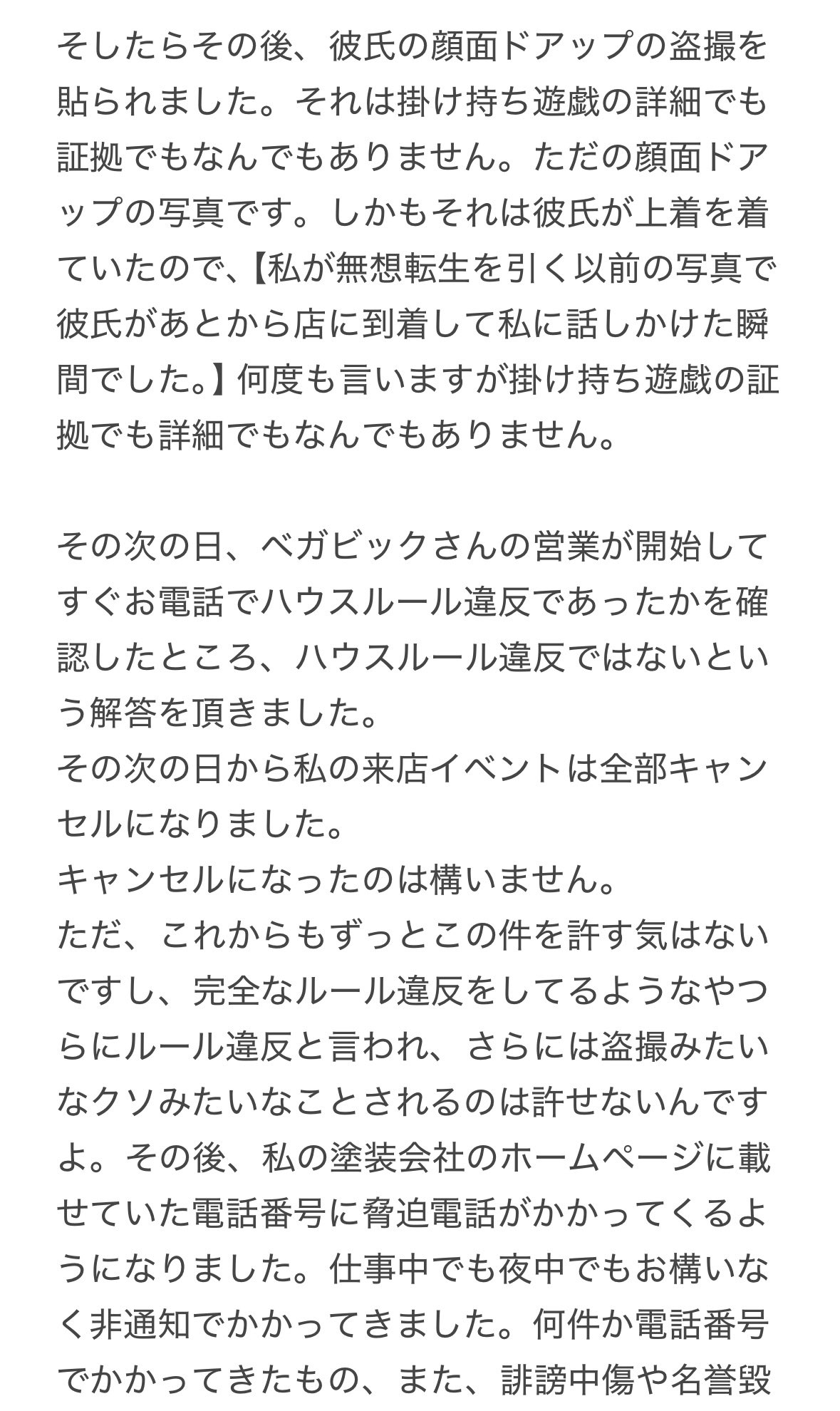 そしたらその後、彼氏の顔面ドアップの盗撮を貼られました。それは掛け持ち遊戯の詳細でも証拠でもなんでもありません。ただの顔面ドアップの写真です。しかもそれは彼氏が上着を着ていたので、【私が無想転生を引く以前の写真で彼氏があとから店に到着して私に話しかけた瞬間でした。】何度も言いますが掛け持ち遊戯の証拠でも詳細でもなんでもありません。

その次の日、ベガビックさんの営業が開始してすぐお電話でハウスルール違反であったかを確認したところ、ハウスルール違反ではないという解答を頂きました。
その次の日から私の来店イベントは全部キャンセルになりました。
キャンセルになったのは構いません。
ただ、これからもずっとこの件を許す気はないですし、完全なルール違反をしてるようなやつらにルール違反と言われ、さらには盗撮みたいなクソみたいなことされるのは許せないんですよ。その後、私の塗装会社のホームページに載せていた電話番号に脅迫電話がかかってくるようになりました。仕事中でも夜中でもお構いなく非通知でかかってきました。何件か電話番号でかかってきたもの、また、誹謗中傷や名誉毀